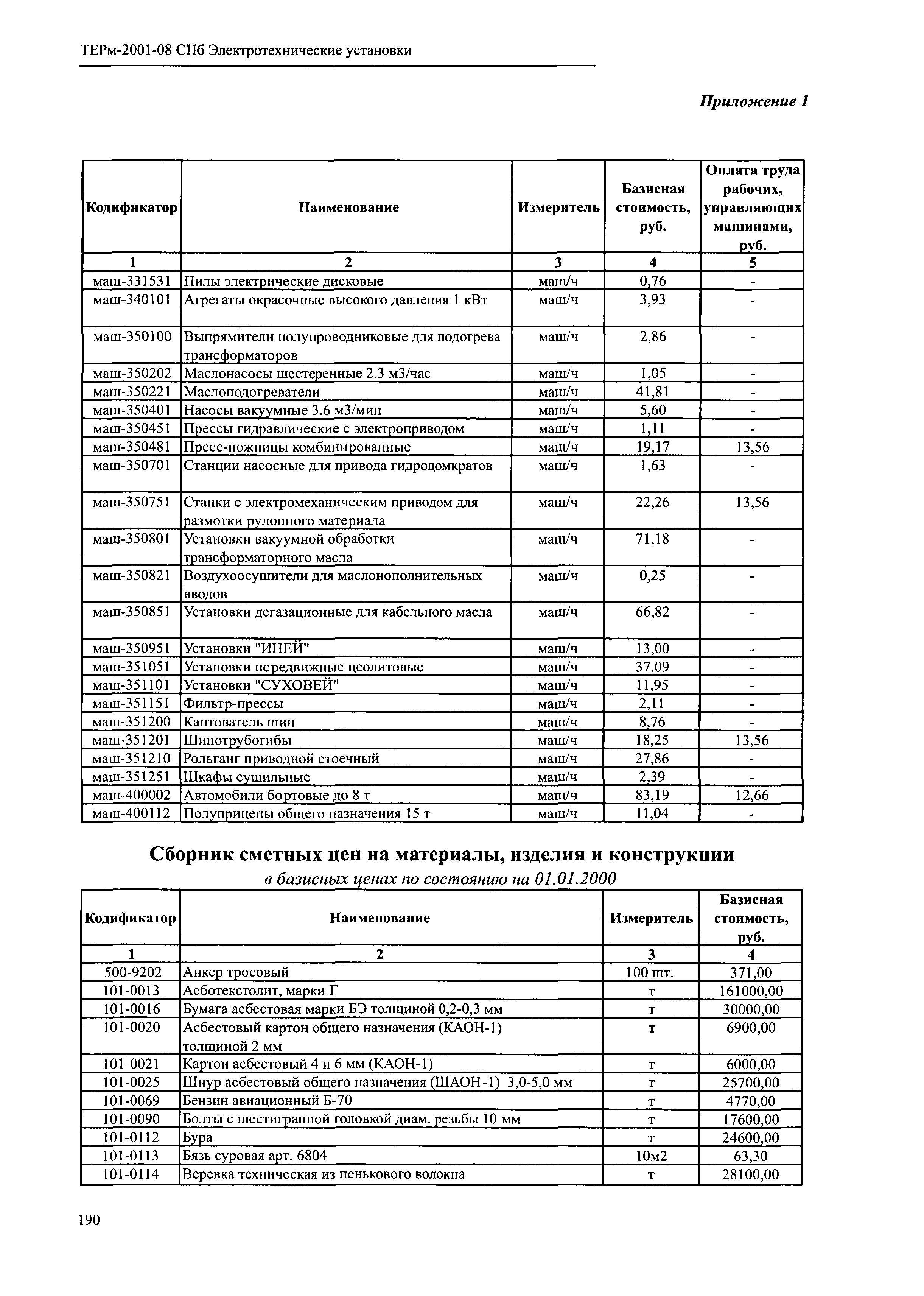 ТЕРм-2001-08 СПб Электротехнические установки

Приложение 1

| Кодификатор | Наименование | Измеритель | Базисная стоимость, руб. | Оплата труда рабочих, управляющих машинами, руб. |
|---|---|---|---|---|
| 1 | 2 | 3 | 4 | 5 |
| маш-331531 | Пилы электрические дисковые | маш/ч | 0,76 | - |
| маш-340101 | Агрегаты окрасочные высокого давления 1 кВт | маш/ч | 3,93 | - |
| маш-350100 | Выпрямители полупроводниковые для подогрева трансформаторов | маш/ч | 2,86 | - |
| маш-350202 | Маслонасосы шестеренные 2.3 м3/час | маш/ч | 1,05 | - |
| маш-350221 | Маслоподогреватели | маш/ч | 41,81 | - |
| маш-350401 | Насосы вакуумные 3.6 м3/мин | маш/ч | 5,60 | - |
| маш-350451 | Прессы гидравлические с электроприводом | маш/ч | 1,11 | - |
| маш-350481 | Пресс-ножницы комбинированные | маш/ч | 19,17 | 13,56 |
| маш-350701 | Станции насосные для привода гидродомкратов | маш/ч | 1,63 | - |
| маш-350751 | Станки с электромеханическим приводом для размотки рулонного материала | маш/ч | 22,26 | 13,56 |
| маш-350801 | Установки вакуумной обработки трансформаторного масла | маш/ч | 71,18 | - |
| маш-350821 | Воздухоосушители для маслонополнительных вводов | маш/ч | 0,25 | - |
| маш-350851 | Установки дегазационные для кабельного масла | маш/ч | 66,82 | - |
| маш-350951 | Установки "ИНЕЙ" | маш/ч | 13,00 | - |
| маш-351051 | Установки передвижные цеолитовые | маш/ч | 37,09 | - |
| маш-351101 | Установки "СУХОВЕЙ" | маш/ч | 11,95 | - |
| маш-351151 | Фильтр-прессы | маш/ч | 2,11 | - |
| маш-351200 | Кантователь шин | маш/ч | 8,76 | - |
| маш-351201 | Шинотрубогибы | маш/ч | 18,25 | 13,56 |
| маш-351210 | Рольганг приводной стоечный | маш/ч | 27,86 | - |
| маш-351251 | Шкафы сушильные | маш/ч | 2,39 | - |
| маш-400002 | Автомобили бортовые до 8 т | маш/ч | 83,19 | 12,66 |
| маш-400112 | Полуприцепы общего назначения 15 т | маш/ч | 11,04 | - |

Сборник сметных цен на материалы, изделия и конструкции
в базисных ценах по состоянию на 01.01.2000

| Кодификатор | Наименование | Измеритель | Базисная стоимость, руб. |
|---|---|---|---|
| 1 | 2 | 3 | 4 |
| 500-9202 | Анкер тросовый | 100 шт. | 371,00 |
| 101-0013 | Асботекстолит, марки Г | т | 161000,00 |
| 101-0016 | Бумага асбестовая марки БЭ толщиной 0,2-0,3 мм | т | 30000,00 |
| 101-0020 | Асбестовый картон общего назначения (КАОН-1) толщиной 2 мм | т | 6900,00 |
| 101-0021 | Картон асбестовый 4 и 6 мм (КАОН-1) | т | 6000,00 |
| 101-0025 | Шнур асбестовый общего назначения (ШАОН-1) 3,0-5,0 мм | т | 25700,00 |
| 101-0069 | Бензин авиационный Б-70 | т | 4770,00 |
| 101-0090 | Болты с шестигранной головкой диам. резьбы 10 мм | т | 17600,00 |
| 101-0112 | Бура | т | 24600,00 |
| 101-0113 | Бязь суровая арт. 6804 | 10м2 | 63,30 |
| 101-0114 | Веревка техническая из пенькового волокна | т | 28100,00 |

190